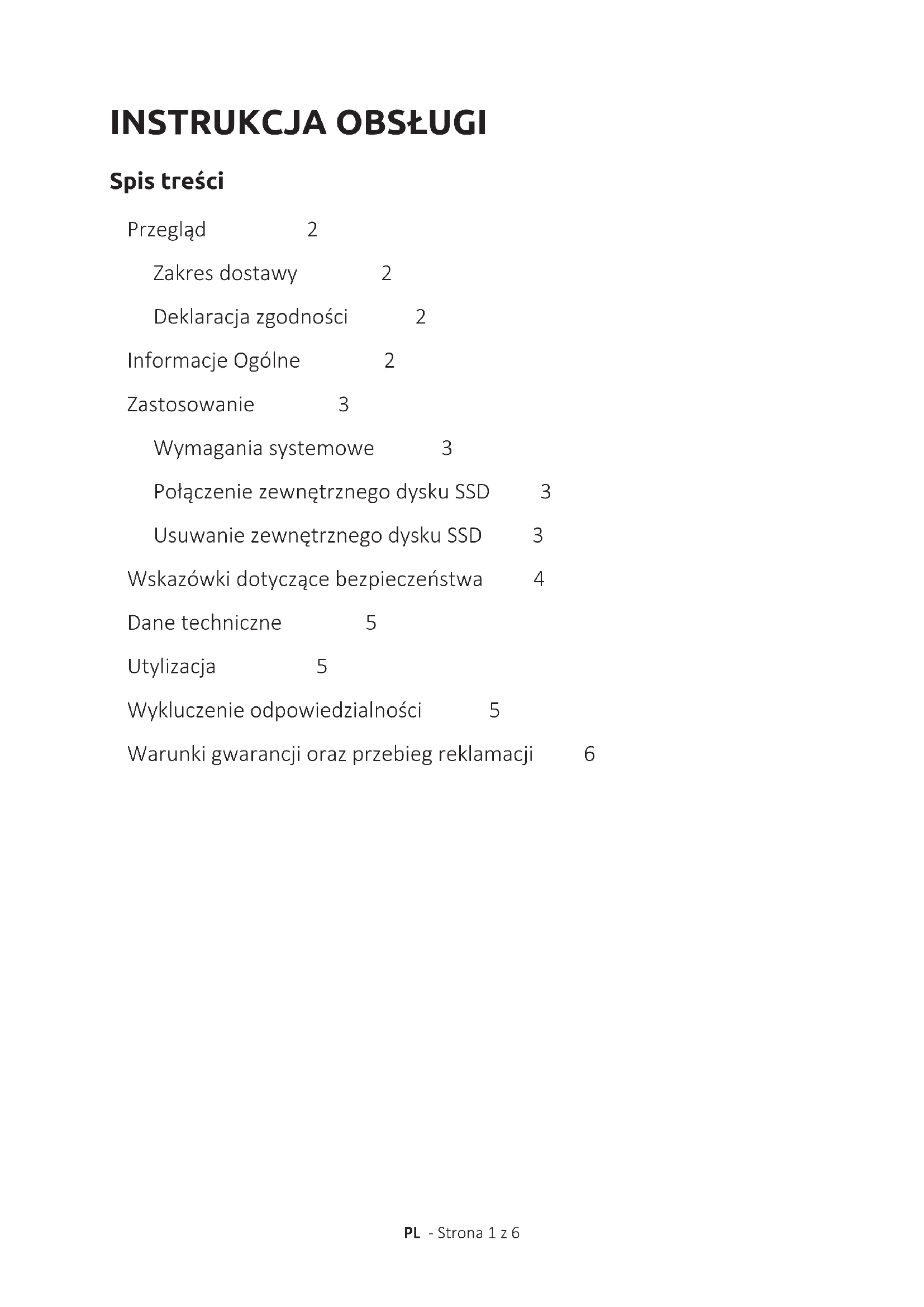 INSTRUKCJA OBSŁUGI

Spis treści

Przegląd 2

Zakres dostawy 2

Deklaracja zgodności 2

Informacje Ogólne 2

Zastosowanie 3

Wymagania systemowe 3

Połączenie zewnętrznego dysku SSD 3

Usuwanie zewnętrznego dysku SSD 3

Wskazówki dotyczące bezpieczeństwa 4

Dane techniczne 5

Utylizacja 5

Wykluczenie odpowiedzialności 5

Warunki gwarancji oraz przebieg reklamacji 6

PL - Strona 1 z 6